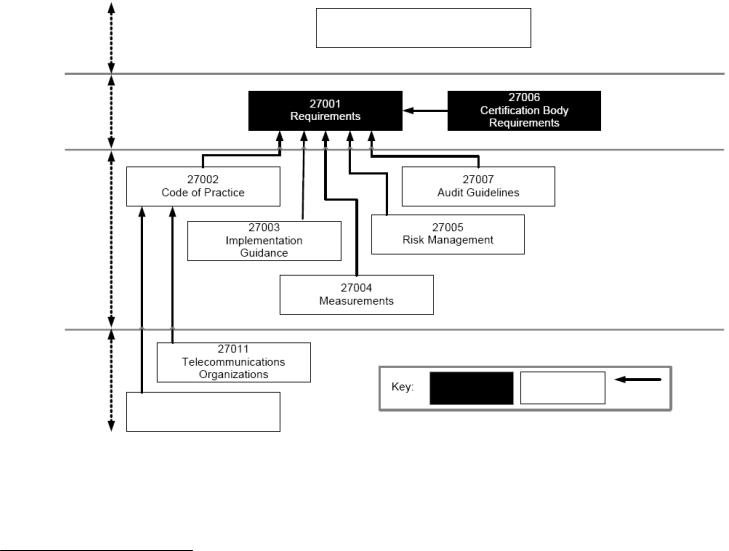 27001
Requirements

27006
Certification Body
Requirements

27002
Code of Practice

27007
Audit Guidelines

27003
Implementation
Guidance

27005
Risk Management

27004
Measurements

27011
Telecommunications
Organizations

Key: